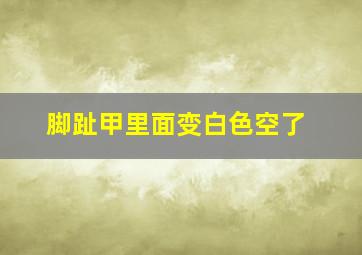 脚趾甲里面变白色空了